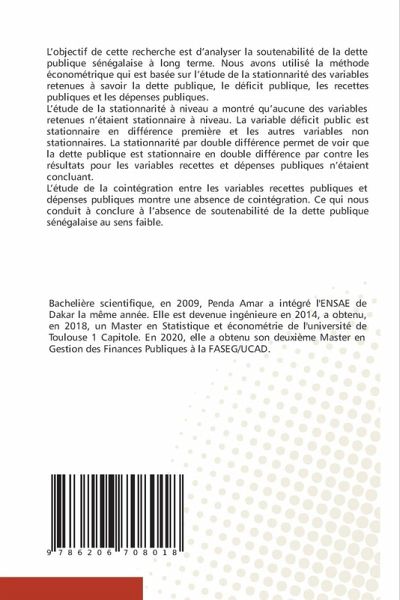 L'objectif de cette recherche est d'analyser la soutenabilité de la dette publique sénégalaise à long terme. Nous avons utilisé la méthode économétrique qui est basée sur l'étude de la stationnarité des variables retenues à savoir la dette publique, le déficit publique, les recettes publiques et les dépenses publiques.
L'étude de la stationnarité à niveau a montré qu'aucune des variables retenues n'étaient stationnaire à niveau. La variable déficit public est stationnaire en différence première et les autres variables non stationnaires. La stationnarité par double différence permet de voir que la dette publique est stationnaire en double différence par contre les résultats pour les variables recettes et dépenses publiques n'étaient concluant.
L'étude de la cointégration entre les variables recettes publiques et dépenses publiques montre une absence de cointégration. Ce qui nous conduit à conclure à l'absence de soutenabilité de la dette publique sénégalaise au sens faible.

Bachelière scientifique, en 2009, Penda Amar a intégré l'ENSAE de Dakar la même année. Elle est devenue ingénieure en 2014, a obtenu, en 2018, un Master en Statistique et économétrie de l'université de Toulouse 1 Capitole. En 2020, elle a obtenu son deuxième Master en Gestion des Finances Publiques à la FASEG/UCAD.

9 786206 708018